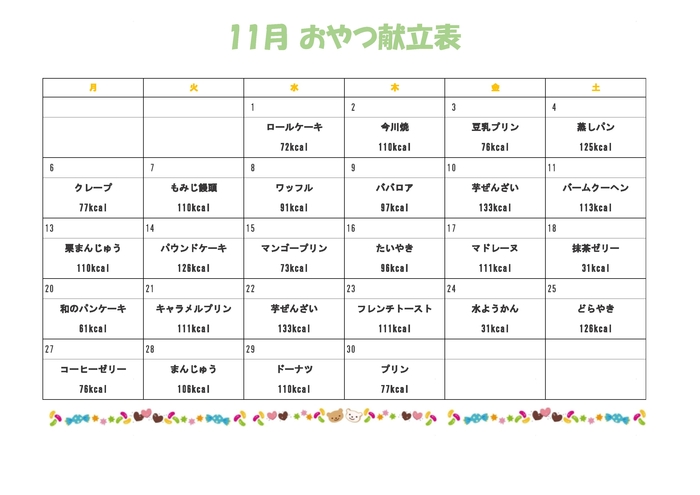 11月 おやつ献立表

| 月 | 火 | 水 | 木 | 金 | 土 |
|---|---|---|---|---|---|
| | | 1 | 2 | 3 | 4 |
| | | ロールケーキ 72kcal | 今川焼 110kcal | 豆乳プリン 76kcal | 蒸しパン 125kcal |
| 6 | 7 | 8 | 9 | 10 | 11 |
| クレープ 77kcal | もみじ饅頭 110kcal | ワッフル 91kcal | ババロア 97kcal | 芋ぜんざい 133kcal | バームクーヘン 113kcal |
| 13 | 14 | 15 | 16 | 17 | 18 |
| 栗まんじゅう 110kcal | パウンドケーキ 126kcal | マンゴープリン 73kcal | たいやき 96kcal | マドレーヌ 111kcal | 抹茶ゼリー 31kcal |
| 20 | 21 | 22 | 23 | 24 | 25 |
| 和のパンケーキ 61kcal | キャラメルプリン 111kcal | 芋ぜんざい 133kcal | フレンチトースト 111kcal | 水ようかん 31kcal | どらやき 126kcal |
| 27 | 28 | 29 | 30 | | |
| コーヒーゼリー 76kcal | まんじゅう 106kcal | ドーナツ 110kcal | プリン 77kcal | | |